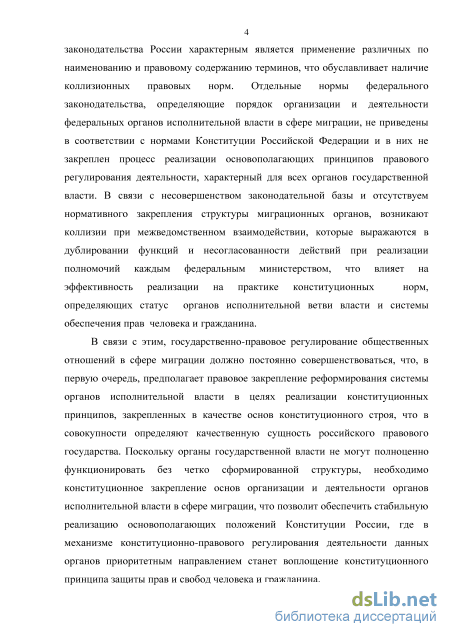 4

законодательства России характерным является применение различных по наименованию и правовому содержанию терминов, что обуславливает наличие коллизионных правовых норм. Отдельные нормы федерального законодательства, определяющие порядок организации и деятельности федеральных органов исполнительной власти в сфере миграции, не приведены в соответствии с нормами Конституции Российской Федерации и в них не закреплен процесс реализации основополагающих принципов правового регулирования деятельности, характерный для всех органов государственной власти. В связи с несовершенством законодательной базы и отсутствуем нормативного закрепления структуры миграционных органов, возникают коллизии при межведомственном взаимодействии, которые выражаются в дублировании функций и несогласованности действий при реализации полномочий каждым федеральным министерством, что влияет на эффективность реализации на практике конституционных норм, определяющих статус органов исполнительной ветви власти и системы обеспечения прав человека и гражданина.

В связи с этим, государственно-правовое регулирование общественных отношений в сфере миграции должно постоянно совершенствоваться, что, в первую очередь, предполагает правовое закрепление реформирования системы органов исполнительной власти в целях реализации конституционных принципов, закрепленных в качестве основ конституционного строя, что в совокупности определяют качественную сущность российского правового государства. Поскольку органы государственной власти не могут полноценно функционировать без четко сформированной структуры, необходимо конституционное закрепление основ организации и деятельности органов исполнительной власти в сфере миграции, что позволит обеспечить стабильную реализацию основополагающих положений Конституции России, где в механизме конституционно-правового регулирования деятельности данных органов приоритетным направлением станет воплощение конституционного принципа защиты прав и свобод человека и гражданина.

dsLib.net
библиотека диссертаций